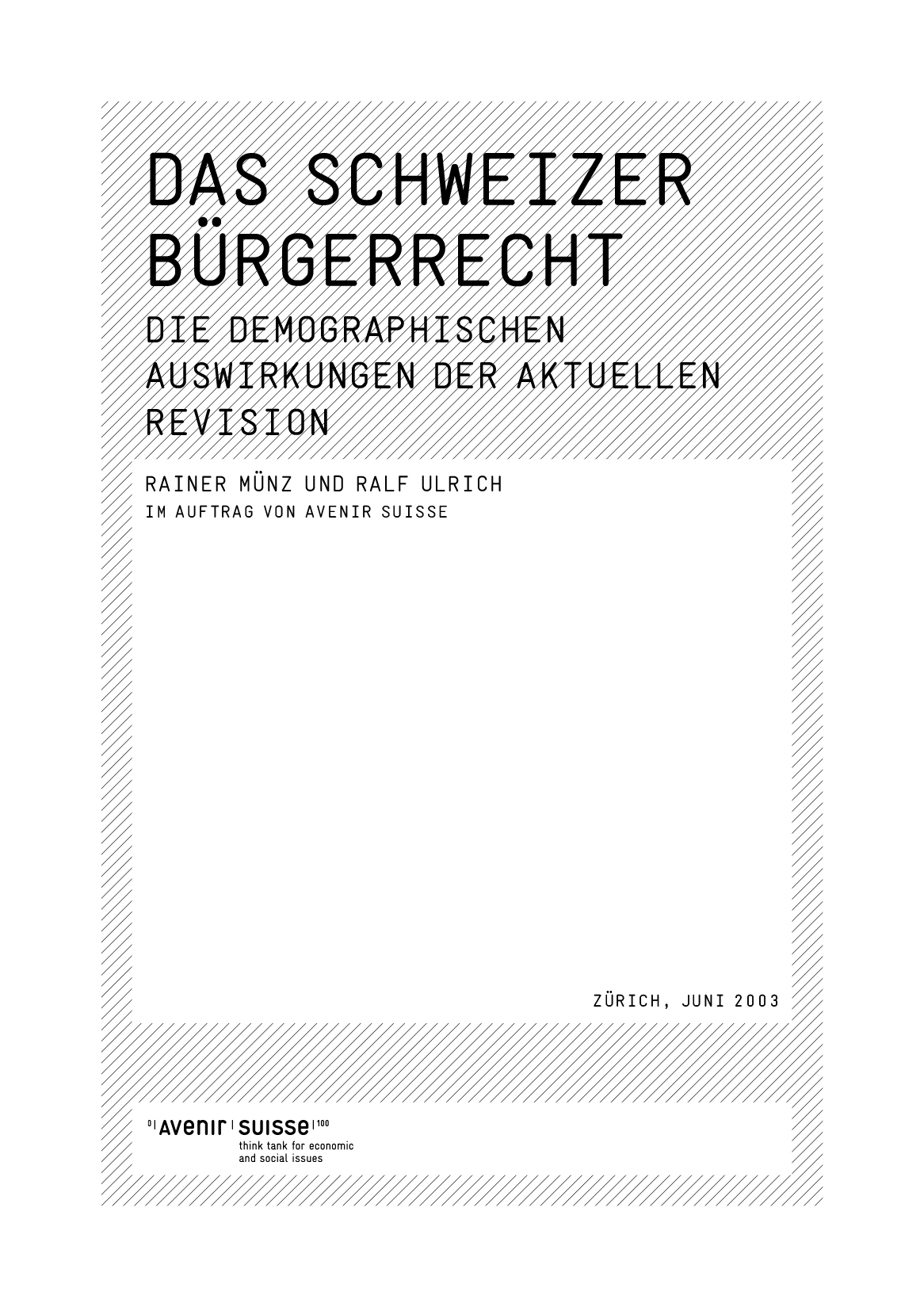 DAS SCHWEIZER BÜRGERRECHT

DIE DEMOGRAPHISCHEN AUSWIRKUNGEN DER AKTUELLEN REVISION

RAINER MÜNZ UND RALF ULRICH
IM AUFTRAG VON AVENIR SUISSE

ZÜRICH, JUNI 2003

0 | avenir | suisse | 100
think tank for economic and social issues